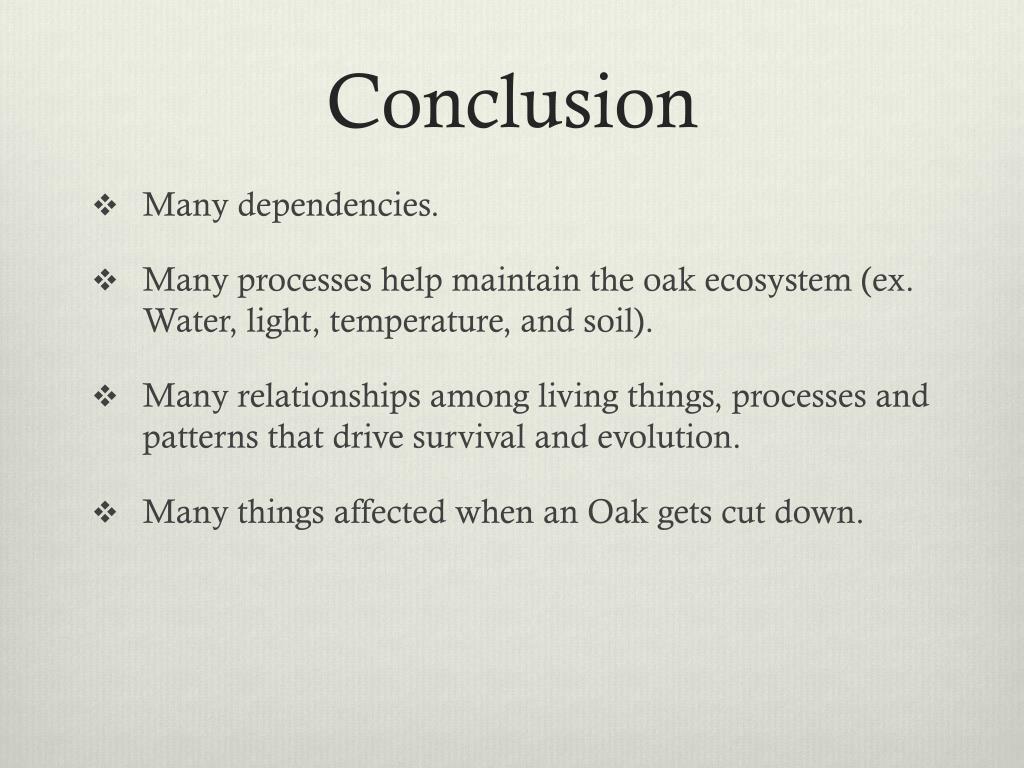 Conclusion

❖ Many dependencies.

❖ Many processes help maintain the oak ecosystem (ex. Water, light, temperature, and soil).

❖ Many relationships among living things, processes and patterns that drive survival and evolution.

❖ Many things affected when an Oak gets cut down.